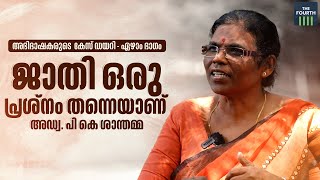 THE FOURTH

അഭിഭാഷകരുടെ കേസ് ഡയറി - ഏഴാം ഭാഗം

ജാതി ഒരു പ്രശ്നം തന്നെയാണ്

അഡ്വ. പി കെ ശാന്തമ്മ